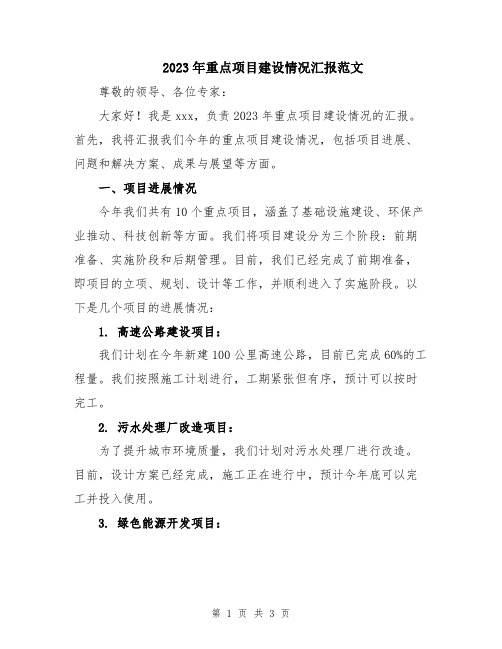 2023年重点项目建设情况汇报范文

尊敬的领导、各位专家：

大家好！我是xxx，负责2023年重点项目建设情况的汇报。首先，我将汇报我们今年的重点项目建设情况，包括项目进展、问题和解决方案、成果与展望等方面。

一、项目进展情况

今年我们共有10个重点项目，涵盖了基础设施建设、环保产业推动、科技创新等方面。我们将项目建设分为三个阶段：前期准备、实施阶段和后期管理。目前，我们已经完成了前期准备，即项目的立项、规划、设计等工作，并顺利进入了实施阶段。以下是几个项目的进展情况：

1. 高速公路建设项目：

我们计划在今年新建100公里高速公路，目前已完成60%的工程量。我们按照施工计划进行，工期紧张但有序，预计可以按时完工。

2. 污水处理厂改造项目：

为了提升城市环境质量，我们计划对污水处理厂进行改造。目前，设计方案已经完成，施工正在进行中，预计今年底可以完工并投入使用。

3. 绿色能源开发项目：

第 1 页 共 3 页